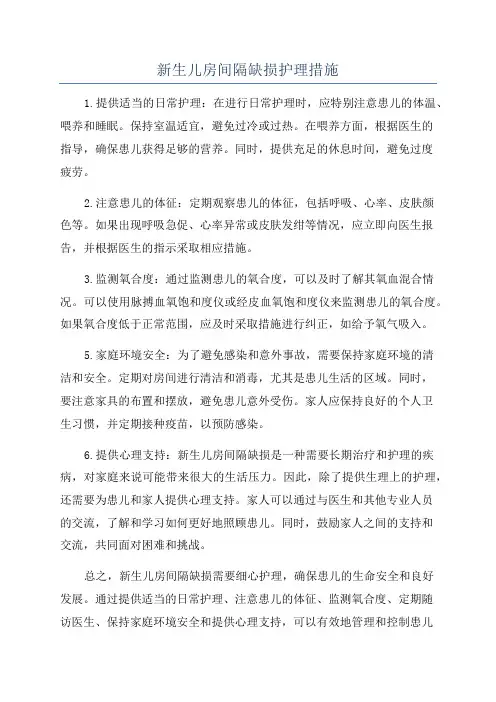 新生儿房间隔缺损护理措施

1.提供适当的日常护理：在进行日常护理时，应特别注意患儿的体温、喂养和睡眠。保持室温适宜，避免过冷或过热。在喂养方面，根据医生的指导，确保患儿获得足够的营养。同时，提供充足的休息时间，避免过度疲劳。

2.注意患儿的体征：定期观察患儿的体征，包括呼吸、心率、皮肤颜色等。如果出现呼吸急促、心率异常或皮肤发绀等情况，应立即向医生报告，并根据医生的指示采取相应措施。

3.监测氧合度：通过监测患儿的氧合度，可以及时了解其氧血混合情况。可以使用脉搏血氧饱和度仪或经皮血氧饱和度仪来监测患儿的氧合度。如果氧合度低于正常范围，应及时采取措施进行纠正，如给予氧气吸入。

5.家庭环境安全：为了避免感染和意外事故，需要保持家庭环境的清洁和安全。定期对房间进行清洁和消毒，尤其是患儿生活的区域。同时，要注意家具的布置和摆放，避免患儿意外受伤。家人应保持良好的个人卫生习惯，并定期接种疫苗，以预防感染。

6.提供心理支持：新生儿房间隔缺损是一种需要长期治疗和护理的疾病，对家庭来说可能带来很大的生活压力。因此，除了提供生理上的护理，还需要为患儿和家人提供心理支持。家人可以通过与医生和其他专业人员的交流，了解和学习如何更好地照顾患儿。同时，鼓励家人之间的支持和交流，共同面对困难和挑战。

总之，新生儿房间隔缺损需要细心护理，确保患儿的生命安全和良好发展。通过提供适当的日常护理、注意患儿的体征、监测氧合度、定期随访医生、保持家庭环境安全和提供心理支持，可以有效地管理和控制患儿